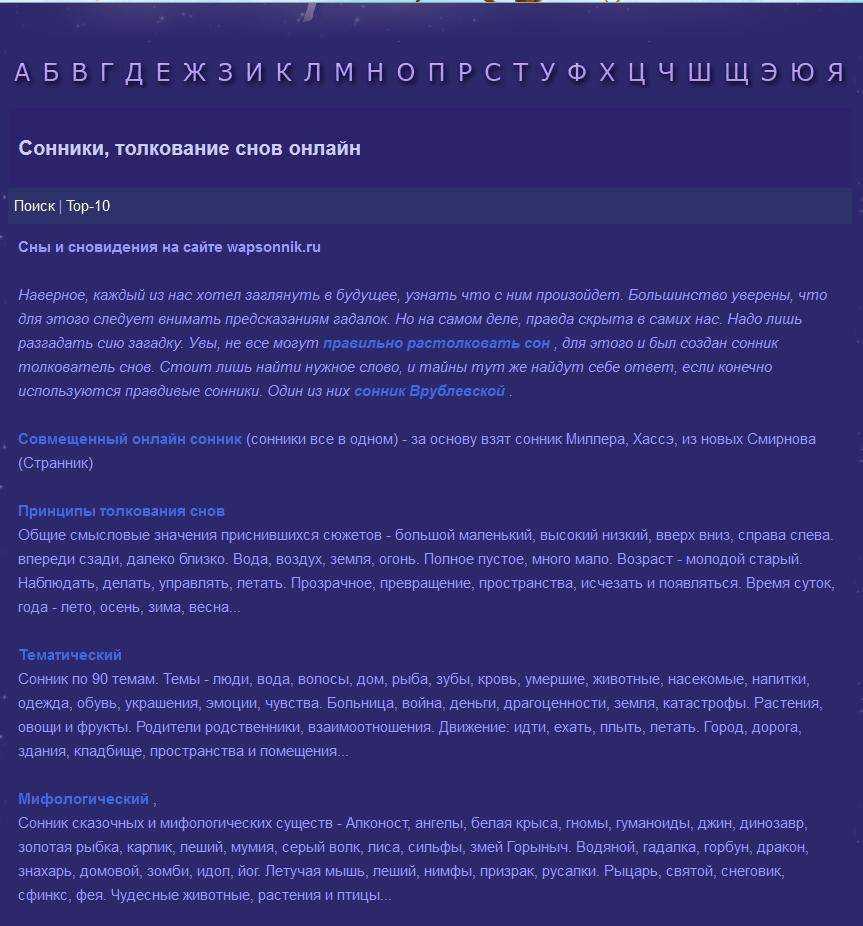 А Б В Г Д Е Ж З И К Л М Н О П Р С Т У Ф Х Ц Ч Ш Щ Э Ю Я

Сонники, толкование снов онлайн

Поиск | Top-10

Сны и сновидения на сайте wapsonnik.ru

Наверное, каждый из нас хотел заглянуть в будущее, узнать что с ним произойдет. Большинство уверены, что для этого следует внимать предсказаниям гадалок. Но на самом деле, правда скрыта в самих нас. Надо лишь разгадать сию загадку. Увы, не все могут правильно растолковать сон , для этого и был создан сонник толкователь снов. Стоит лишь найти нужное слово, и тайны тут же найдут себе ответ, если конечно используются правдивые сонники. Один из них сонник Врублевской .

Совмещенный онлайн сонник (сонники все в одном) - за основу взят сонник Миллера, Хассэ, из новых Смирнова (Странник)

Принципы толкования снов
Общие смысловые значения приснившихся сюжетов - большой маленький, высокий низкий, вверх вниз, справа слева. впереди сзади, далеко близко. Вода, воздух, земля, огонь. Полное пустое, много мало. Возраст - молодой старый. Наблюдать, делать, управлять, летать. Прозрачное, превращение, пространства, исчезать и появляться. Время суток, года - лето, осень, зима, весна...

Тематический
Сонник по 90 темам. Темы - люди, вода, волосы, дом, рыба, зубы, кровь, умершие, животные, насекомые, напитки, одежда, обувь, украшения, эмоции, чувства. Больница, война, деньги, драгоценности, земля, катастрофы. Растения, овощи и фрукты. Родители родственники, взаимоотношения. Движение: идти, ехать, плыть, летать. Город, дорога, здания, кладбище, пространства и помещения...

Мифологический ,
Сонник сказочных и мифологических существ - Алконост, ангелы, белая крыса, гномы, гуманоиды, джин, динозавр, золотая рыбка, карлик, леший, мумия, серый волк, лиса, сильфы, змей Горыныч. Водяной, гадалка, горбун, дракон, знахарь, домовой, зомби, идол, йог. Летучая мышь, леший, нимфы, призрак, русалки. Рыцарь, святой, снеговик, сфинкс, фея. Чудесные животные, растения и птицы...